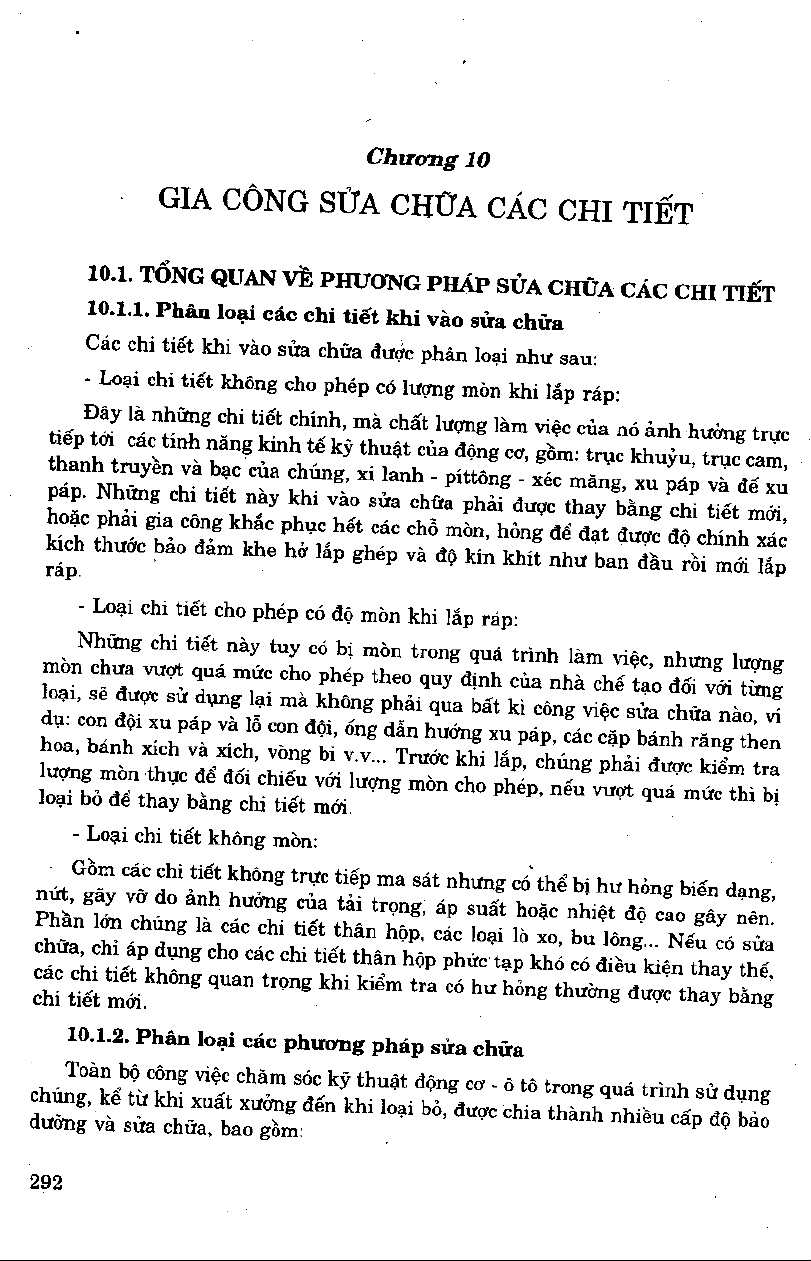 Chương 10

GIA CÔNG SỬA CHỮA CÁC CHI TIẾT

10.1. TỔNG QUAN VỀ PHƯƠNG PHÁP SỬA CHỮA CÁC CHI TIẾT

10.1.1. Phân loại các chi tiết khi vào sửa chữa

Các chi tiết khi vào sửa chữa được phân loại như sau:

- Loại chi tiết không cho phép có lượng mòn khi lắp ráp:

Đây là những chi tiết chính, mà chất lượng làm việc của nó ảnh hưởng trực tiếp tới các tính năng kinh tế kỹ thuật của động cơ, gồm: trục khuỷu, trục cam, thanh truyền và bạc của chúng, xi lanh - píttông - xéc măng, xu páp và đế xu páp. Những chi tiết này khi vào sửa chữa phải được thay bằng chi tiết mới, hoặc phải gia công khắc phục hết các chỗ mòn, hỏng để đạt được độ chính xác kích thước bảo đảm khe hở lắp ghép và độ kín khít như ban đầu rồi mới lắp ráp.

- Loại chi tiết cho phép có độ mòn khi lắp ráp:

Những chi tiết này tuy có bị mòn trong quá trình làm việc, nhưng lượng mòn chưa vượt quá mức cho phép theo quy định của nhà chế tạo đối với từng loại, sẽ được sử dụng lại mà không phải qua bất kì công việc sửa chữa nào, ví dụ: con đội xu páp và lỗ con đội, ống dẫn hướng xu páp, các cặp bánh răng then hoa, bánh xích và xích, vòng bi v.v... Trước khi lắp, chúng phải được kiểm tra lượng mòn thực để đối chiếu với lượng mòn cho phép, nếu vượt quá mức thì bị loại bỏ để thay bằng chi tiết mới.

- Loại chi tiết không mòn:

Gồm các chi tiết không trực tiếp ma sát nhưng có thể bị hư hỏng biến dạng, nứt, gãy vỡ do ảnh hưởng của tải trọng, áp suất hoặc nhiệt độ cao gây nên. Phần lớn chúng là các chi tiết thân hộp, các loại lò xo, bu lông... Nếu có sửa chữa, chỉ áp dụng cho các chi tiết thân hộp phức tạp khó có điều kiện thay thế, các chi tiết không quan trọng khi kiểm tra có hư hỏng thường được thay bằng chi tiết mới.

10.1.2. Phân loại các phương pháp sửa chữa

Toàn bộ công việc chăm sóc kỹ thuật động cơ - ô tô trong quá trình sử dụng chúng, kể từ khi xuất xưởng đến khi loại bỏ, được chia thành nhiều cấp độ bảo dưỡng và sửa chữa, bao gồm:

292